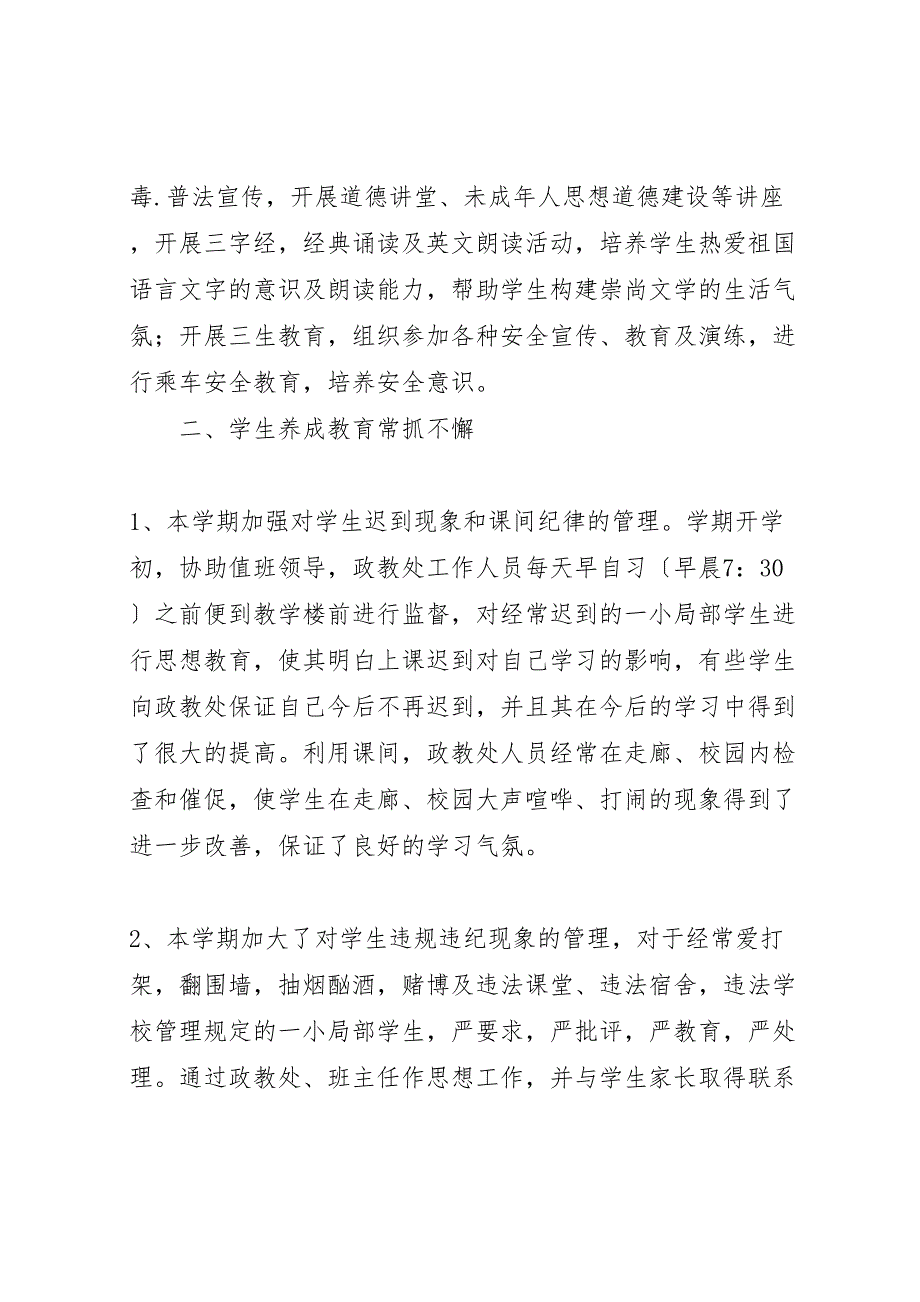 毒.普法宣传，开展道德讲堂、未成年人思想道德建设等讲座，开展三字经，经典诵读及英文朗读活动，培养学生热爱祖国语言文字的意识及朗读能力，帮助学生构建崇尚文学的生活气氛；开展三生教育，组织参加各种安全宣传、教育及演练，进行乘车安全教育，培养安全意识。

二、学生养成教育常抓不懈

1、本学期加强对学生迟到现象和课间纪律的管理。学期开学初，协助值班领导，政教处工作人员每天早自习〔早晨7：30〕之前便到教学楼前进行监督，对经常迟到的一小局部学生进行思想教育，使其明白上课迟到对自己学习的影响，有些学生向政教处保证自己今后不再迟到，并且其在今后的学习中得到了很大的提高。利用课间，政教处人员经常在走廊、校园内检查和催促，使学生在走廊、校园大声喧哗、打闹的现象得到了进一步改善，保证了良好的学习气氛。

2、本学期加大了对学生违规违纪现象的管理，对于经常爱打架，翻围墙，抽烟酗酒，赌博及违法课堂、违法宿舍，违法学校管理规定的一小局部学生，严要求，严批评，严教育，严处理。通过政教处、班主任作思想工作，并与学生家长取得联系